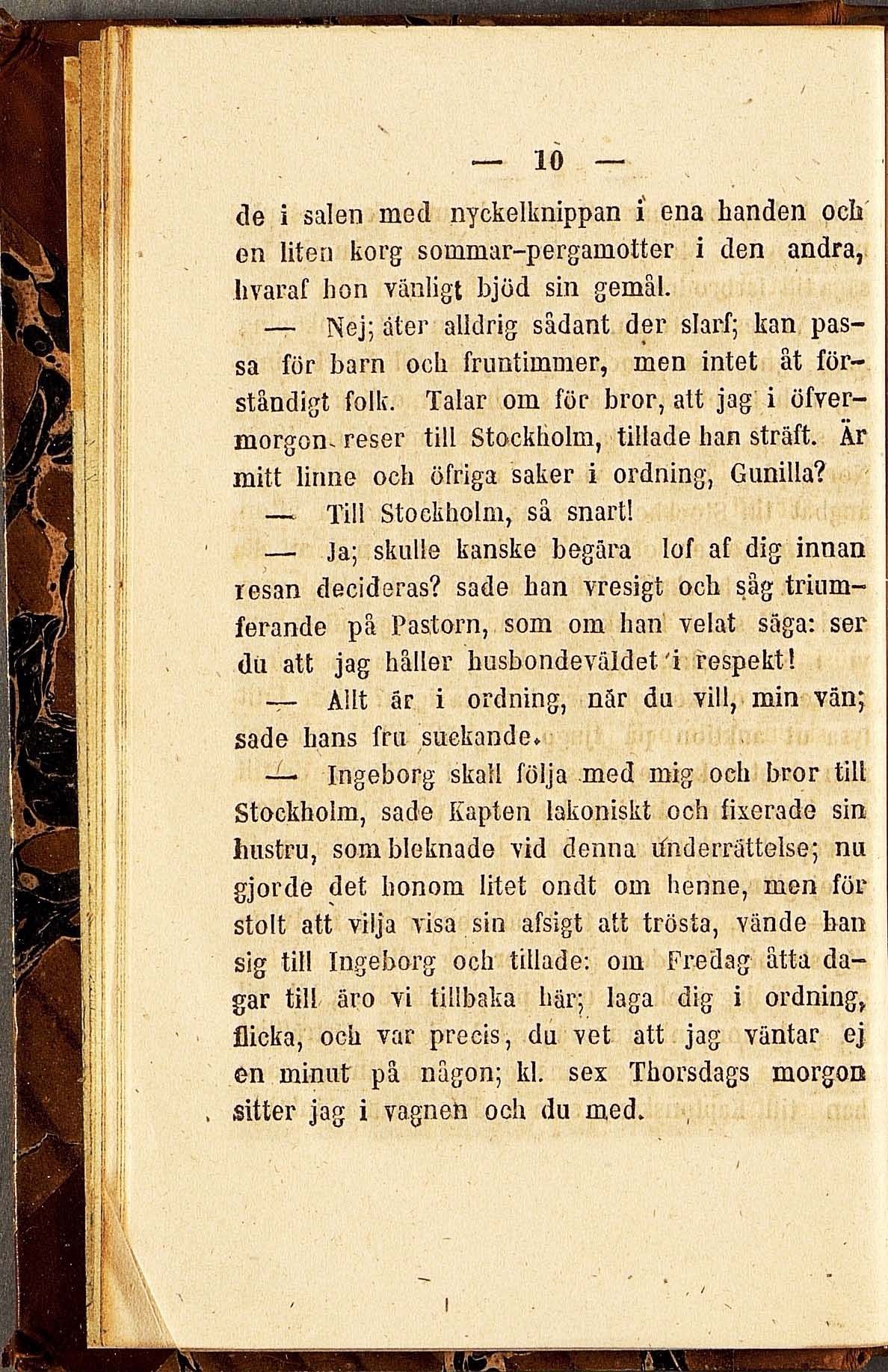 — 10 —

de i salen med nyckelknippan i ena handen och en liten korg sommar-pergamotter i den andra, hvaraf hon vänligt bjöd sin gemål.

— Nej; äter alldrig sådant der slarf; kan passa för barn och fruntimmer, men intet åt förståndigt folk. Talar om för bror, att jag i öfvermorgon reser till Stockholm, tillade han sträft. Är mitt linne och öfriga saker i ordning, Gunilla?

— Till Stockholm, så snart!

— Ja; skulle kanske begära lof af dig innan resan decideras? sade han vresigt och såg triumferande på Pastorn, som om han velat säga: ser du att jag håller husbondeväldet i respekt!

— Allt är i ordning, när du vill, min vän; sade hans fru suckande.

— Ingeborg skall följa med mig och bror till Stockholm, sade Kapten lakoniskt och fixerade sin hustru, som bleknade vid denna underrättelse; nu gjorde det honom litet ondt om henne, men för stolt att vilja visa sin afsigt att trösta, vände han sig till Ingeborg och tillade: om Fredag åtta dagar till äro vi tillbaka här; laga dig i ordning, flicka, och var precis, du vet att jag väntar ej en minut på någon; kl. sex Thorsdags morgon sitter jag i vagnen och du med.